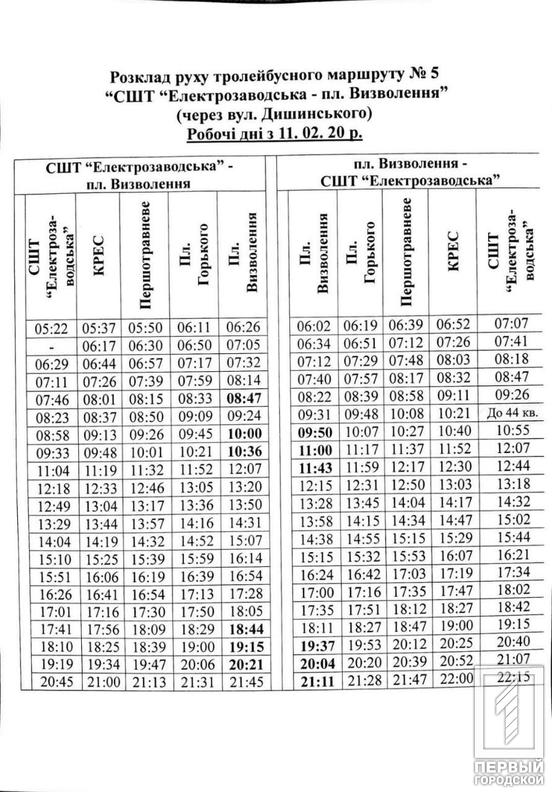 Розклад руху тролейбусного маршруту № 5
"СШТ "Електрозаводська - пл. Визволення"
(через вул. Дишинського)
Робочі дні з 11. 02. 20 р.

СШТ "Електрозаводська" - пл. Визволення

| СШТ "Електрозаводська" | КРЕС | Першотравневе | Пл. Горького | Пл. Визволення |
|---|---|---|---|---|
| 05:22 | 05:37 | 05:50 | 06:11 | 06:26 |
| - | 06:17 | 06:30 | 06:50 | 07:05 |
| 06:29 | 06:44 | 06:57 | 07:17 | 07:32 |
| 07:11 | 07:26 | 07:39 | 07:59 | 08:14 |
| 07:46 | 08:01 | 08:15 | 08:33 | 08:47 |
| 08:23 | 08:37 | 08:50 | 09:09 | 09:24 |
| 08:58 | 09:13 | 09:26 | 09:45 | 10:00 |
| 09:33 | 09:48 | 10:01 | 10:21 | 10:36 |
| 11:04 | 11:19 | 11:32 | 11:52 | 12:07 |
| 12:18 | 12:33 | 12:46 | 13:05 | 13:20 |
| 12:49 | 13:04 | 13:17 | 13:36 | 13:50 |
| 13:29 | 13:44 | 13:57 | 14:16 | 14:31 |
| 14:04 | 14:19 | 14:32 | 14:52 | 15:07 |
| 15:10 | 15:25 | 15:39 | 15:59 | 16:14 |
| 15:51 | 16:06 | 16:19 | 16:39 | 16:54 |
| 16:26 | 16:41 | 16:54 | 17:13 | 17:28 |
| 17:01 | 17:16 | 17:30 | 17:50 | 18:05 |
| 17:41 | 17:56 | 18:09 | 18:29 | 18:44 |
| 18:10 | 18:25 | 18:39 | 19:00 | 19:15 |
| 19:19 | 19:34 | 19:47 | 20:06 | 20:21 |
| 20:45 | 21:00 | 21:13 | 21:31 | 21:45 |

пл. Визволення - СШТ "Електрозаводська"

| Пл. Визволення | Пл. Горького | Першотравневе | КРЕС | СШТ "Електрозаводська" |
|---|---|---|---|---|
| 06:02 | 06:19 | 06:39 | 06:52 | 07:07 |
| 06:34 | 06:51 | 07:12 | 07:26 | 07:41 |
| 07:12 | 07:29 | 07:48 | 08:03 | 08:18 |
| 07:40 | 07:57 | 08:17 | 08:32 | 08:47 |
| 08:22 | 08:39 | 08:58 | 09:11 | 09:26 |
| 09:31 | 09:48 | 10:08 | 10:21 | До 44 кв. |
| 09:50 | 10:07 | 10:27 | 10:40 | 10:55 |
| 11:00 | 11:17 | 11:37 | 11:52 | 12:07 |
| 11:43 | 11:59 | 12:17 | 12:30 | 12:44 |
| 12:15 | 12:31 | 12:50 | 13:03 | 13:18 |
| 13:28 | 13:45 | 14:04 | 14:17 | 14:32 |
| 13:58 | 14:15 | 14:34 | 14:47 | 15:02 |
| 14:38 | 14:55 | 15:15 | 15:29 | 15:44 |
| 15:15 | 15:32 | 15:53 | 16:07 | 16:21 |
| 16:24 | 16:42 | 17:03 | 17:19 | 17:34 |
| 17:00 | 17:16 | 17:35 | 17:47 | 18:02 |
| 17:35 | 17:51 | 18:12 | 18:27 | 18:42 |
| 18:11 | 18:27 | 18:47 | 19:00 | 19:15 |
| 19:37 | 19:53 | 20:12 | 20:25 | 20:40 |
| 20:04 | 20:20 | 20:39 | 20:52 | 21:07 |
| 21:11 | 21:28 | 21:47 | 22:00 | 22:15 |

ПЕРВЫЙ ГОРОДСКОЙ